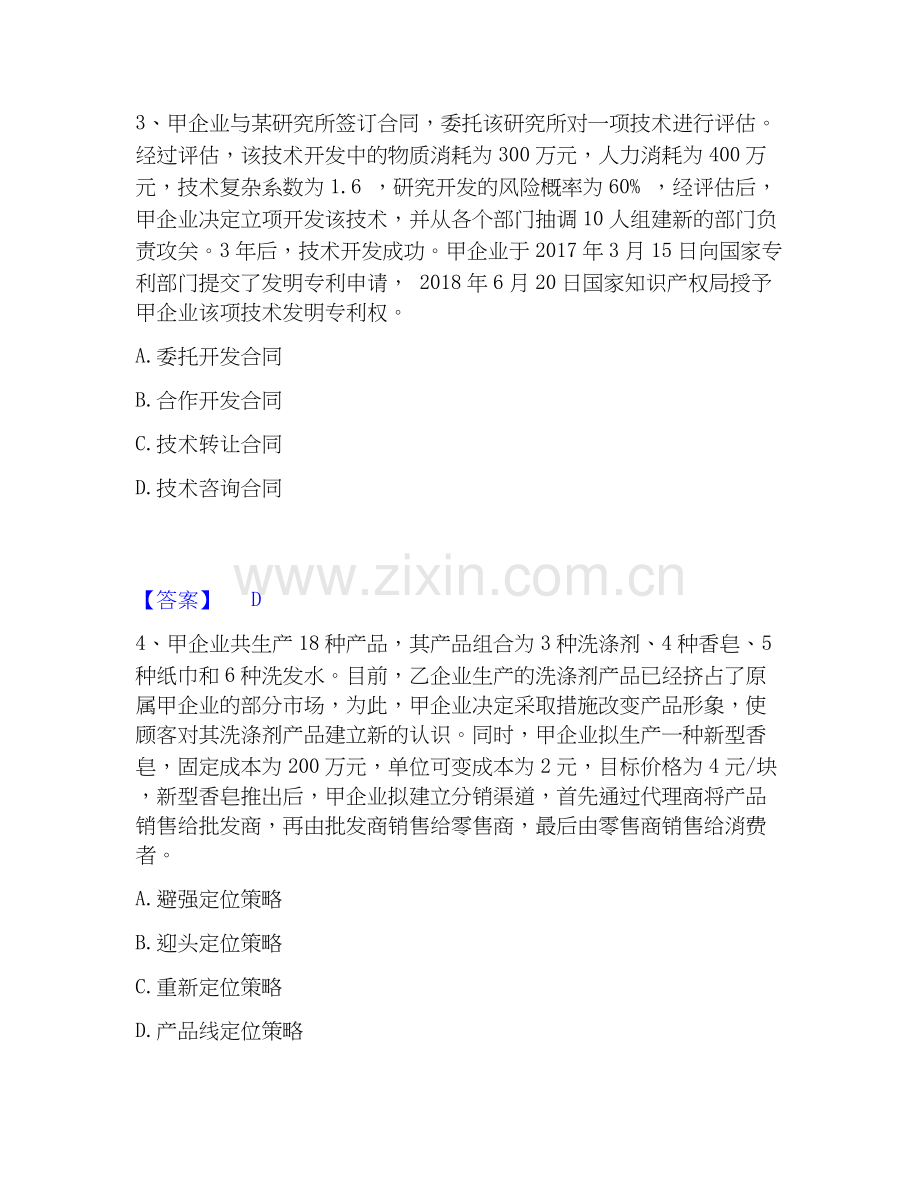 3、甲企业与某研究所签订合同，委托该研究所对一项技术进行评估。经过评估，该技术开发中的物质消耗为300万元，人力消耗为400万元，技术复杂系数为1.6，研究开发的风险概率为60%，经评估后，甲企业决定立项开发该技术，并从各个部门抽调10人组建新的部门负责攻关。3年后，技术开发成功。甲企业于2017年3月15日向国家专利部门提交了发明专利申请，2018年6月20日国家知识产权局授予甲企业该项技术发明专利权。

A.委托开发合同

B.合作开发合同

C.技术转让合同

D.技术咨询合同

【答案】 D

4、甲企业共生产18种产品，其产品组合为3种洗涤剂、4种香皂、5种纸巾和6种洗发水。目前，乙企业生产的洗涤剂产品已经挤占了原属甲企业的部分市场，为此，甲企业决定采取措施改变产品形象，使顾客对其洗涤剂产品建立新的认识。同时，甲企业拟生产一种新型香皂，固定成本为200万元，单位可变成本为2元，目标价格为4元/块，新型香皂推出后，甲企业拟建立分销渠道，首先通过代理商将产品销售给批发商，再由批发商销售给零售商，最后由零售商销售给消费者。

A.避强定位策略

B.迎头定位策略

C.重新定位策略

D.产品线定位策略

www.zixin.com.cn